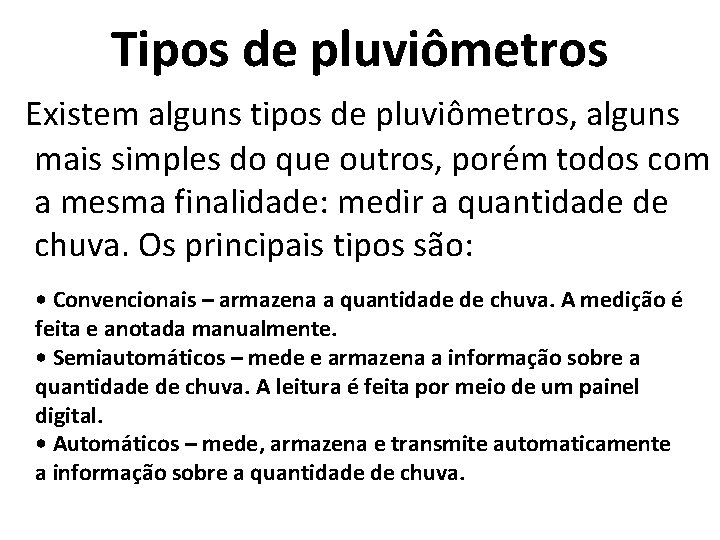 Tipos de pluviômetros

Existem alguns tipos de pluviômetros, alguns mais simples do que outros, porém todos com a mesma finalidade: medir a quantidade de chuva. Os principais tipos são:

• Convencionais – armazena a quantidade de chuva. A medição é feita e anotada manualmente.
• Semiautomáticos – mede e armazena a informação sobre a quantidade de chuva. A leitura é feita por meio de um painel digital.
• Automáticos – mede, armazena e transmite automaticamente a informação sobre a quantidade de chuva.